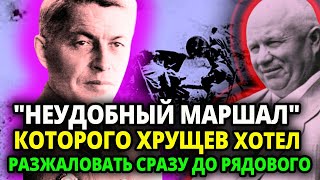 "НЕУДОБНЫЙ МАРШАЛ"
КОТОРОГО ХРУЩЕВ ХОТЕЛ
РАЗЖАЛОВАТЬ СРАЗУ ДО РЯДОВОГО